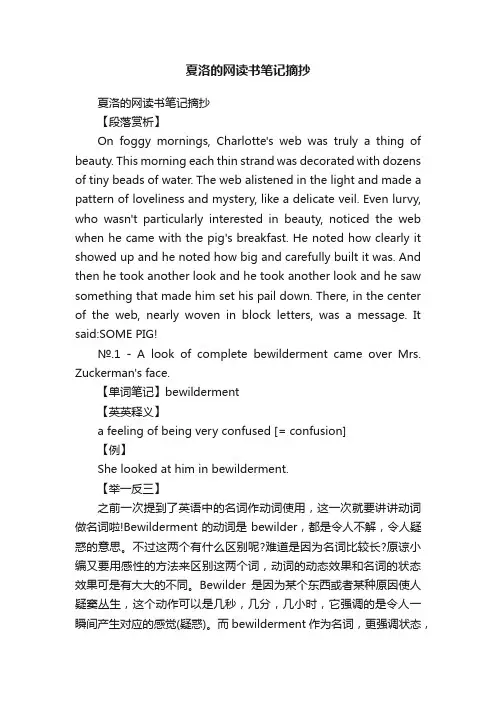 夏洛的网读书笔记摘抄

夏洛的网读书笔记摘抄

【段落赏析】

On foggy mornings, Charlotte's web was truly a thing of beauty. This morning each thin strand was decorated with dozens of tiny beads of water. The web alistened in the light and made a pattern of loveliness and mystery, like a delicate veil. Even lurvy, who wasn't particularly interested in beauty, noticed the web when he came with the pig's breakfast. He noted how clearly it showed up and he noted how big and carefully built it was. And then he took another look and he took another look and he saw something that made him set his pail down. There, in the center of the web, nearly woven in block letters, was a message. It said:SOME PIG!

№.1 - A look of complete bewilderment came over Mrs. Zuckerman's face.

【单词笔记】bewilderment

【英英释义】

a feeling of being very confused [= confusion]

【例】

She looked at him in bewilderment.

【举一反三】

之前一次提到了英语中的名词作动词使用，这一次就要讲讲动词做名词啦!Bewilderment 的动词是 bewilder，都是令人不解，令人疑惑的意思。不过这两个有什么区别呢?难道是因为名词比较长?原谅小编又要用感性的方法来区别这两个词，动词的动态效果和名词的状态效果可是有大大的不同。Bewilder 是因为某个东西或者某种原因使人疑窦丛生，这个动作可以是几秒，几分，几小时，它强调的是令人一瞬间产生对应的感觉(疑惑)。而 bewilderment 作为名词，更强调状态，